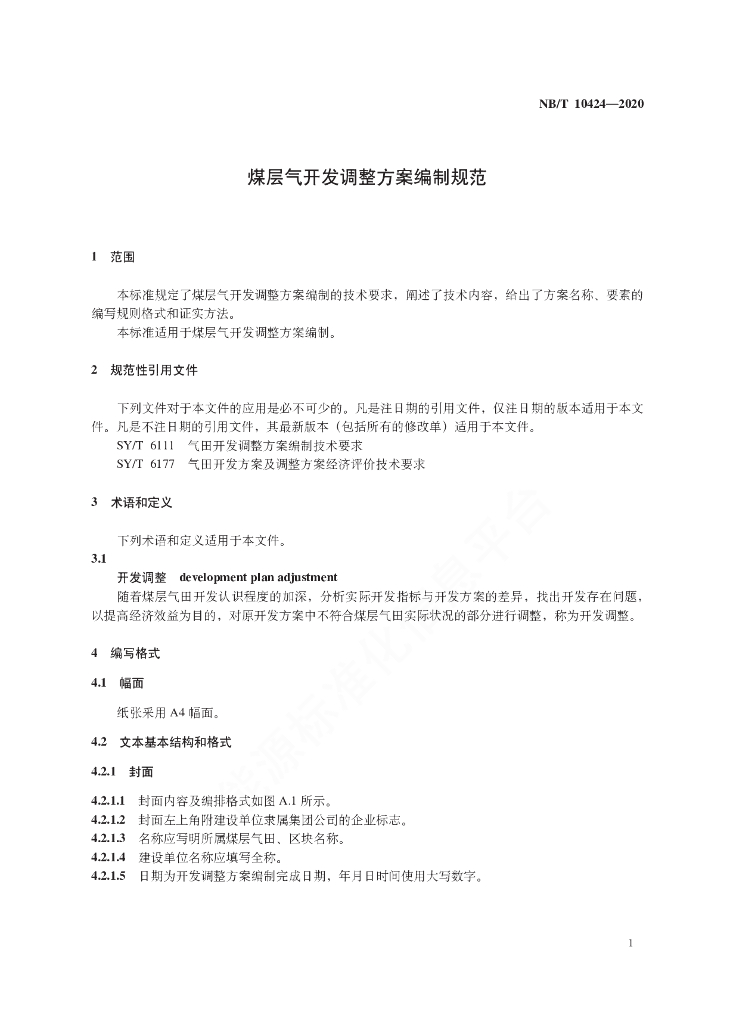 NB/T 10424—2020

煤层气开发调整方案编制规范

1 范围

本标准规定了煤层气开发调整方案编制的技术要求，阐述了技术内容，给出了方案名称、要素的编写规则格式和证实方法。
本标准适用于煤层气开发调整方案编制。

2 规范性引用文件

下列文件对于本文件的应用是必不可少的。凡是注日期的引用文件，仅注日期的版本适用于本文件。凡是不注日期的引用文件，其最新版本（包括所有的修改单）适用于本文件。
SY/T 6111 气田开发调整方案编制技术要求
SY/T 6177 气田开发方案及调整方案经济评价技术要求

3 术语和定义

下列术语和定义适用于本文件。
3.1
开发调整 development plan adjustment
随着煤层气田开发认识程度的加深，分析实际开发指标与开发方案的差异，找出开发存在问题，以提高经济效益为目的，对原开发方案中不符合煤层气田实际状况的部分进行调整，称为开发调整。

4 编写格式

4.1 幅面

纸张采用 A4 幅面。

4.2 文本基本结构和格式

4.2.1 封面

4.2.1.1 封面内容及编排格式如图 A.1 所示。
4.2.1.2 封面左上角附建设单位隶属集团公司的企业标志。
4.2.1.3 名称应写明所属煤层气田、区块名称。
4.2.1.4 建设单位名称应填写全称。
4.2.1.5 日期为开发调整方案编制完成日期，年月日时间使用大写数字。

1